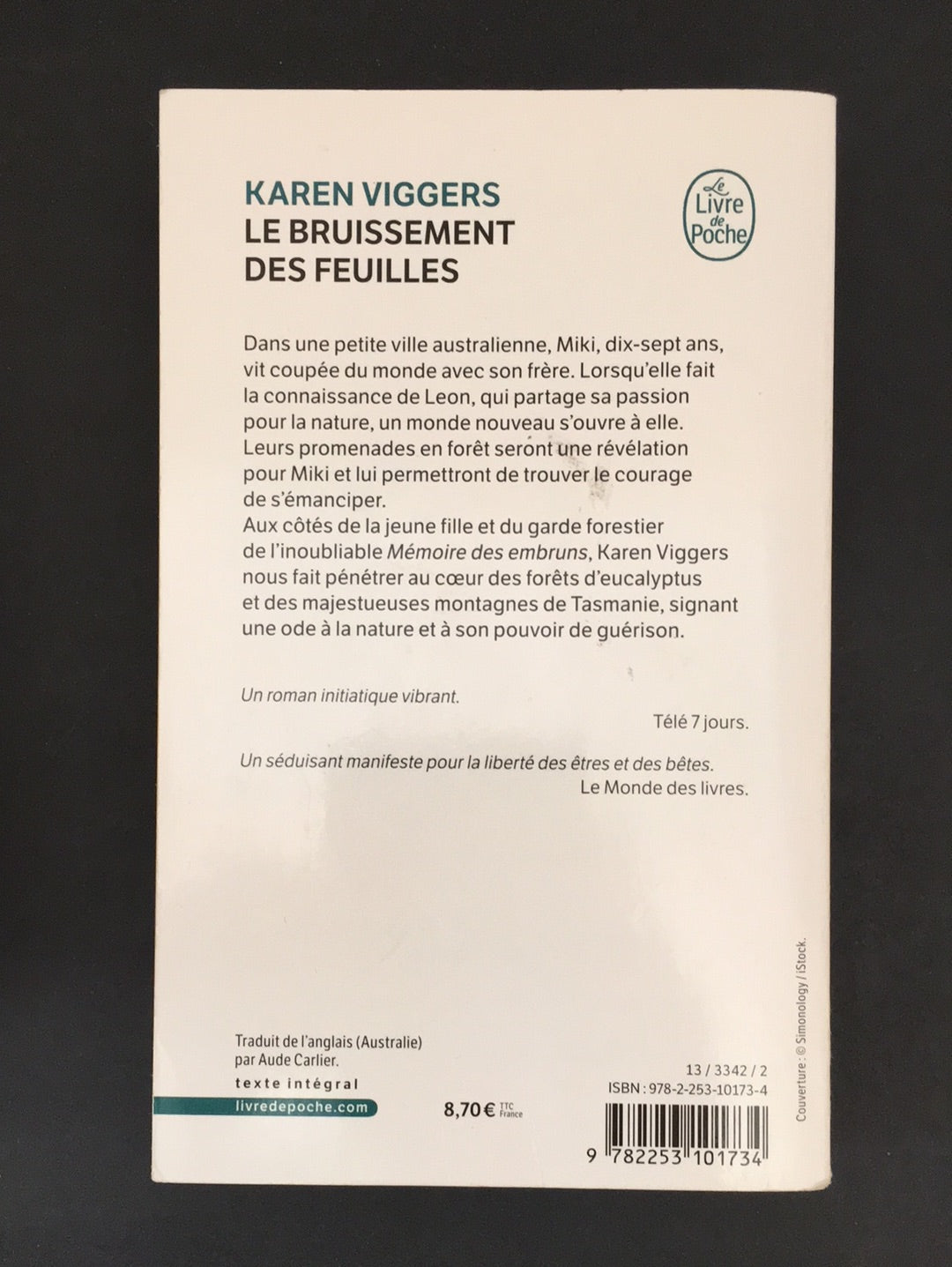 KAREN VIGGERS
LE BRUISSEMENT DES FEUILLES

Le Livre de Poche

Dans une petite ville australienne, Miki, dix-sept ans, vit coupée du monde avec son frère. Lorsqu'elle fait la connaissance de Leon, qui partage sa passion pour la nature, un monde nouveau s'ouvre à elle. Leurs promenades en forêt seront une révélation pour Miki et lui permettront de trouver le courage de s'émanciper.
Aux côtés de la jeune fille et du garde forestier de l'inoubliable Mémoire des embruns, Karen Viggers nous fait pénétrer au cœur des forêts d'eucalyptus et des majestueuses montagnes de Tasmanie, signant une ode à la nature et à son pouvoir de guérison.

Un roman initiatique vibrant.
Télé 7 jours.

Un séduisant manifeste pour la liberté des êtres et des bêtes.
Le Monde des livres.

Traduit de l'anglais (Australie) par Aude Carlier.

texte intégral

livredepoche.com

8,70 € TTC France

13 / 3342 / 2
ISBN : 978-2-253-10173-4

9 782253 101734

Couverture : © Simonology / iStock.